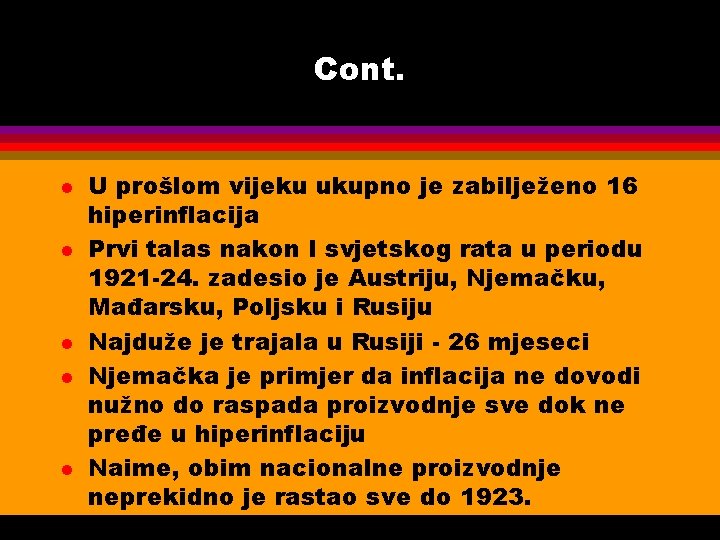 Cont.

- U prošlom vijeku ukupno je zabilježeno 16 hiperinflacija
- Prvi talas nakon I svjetskog rata u periodu 1921-24. zadesio je Austriju, Njemačku, Mađarsku, Poljsku i Rusiju
- Najduže je trajala u Rusiji - 26 mjeseci
- Njemačka je primjer da inflacija ne dovodi nužno do raspada proizvodnje sve dok ne pređe u hiperinflaciju
- Naime, obim nacionalne proizvodnje neprekidno je rastao sve do 1923.